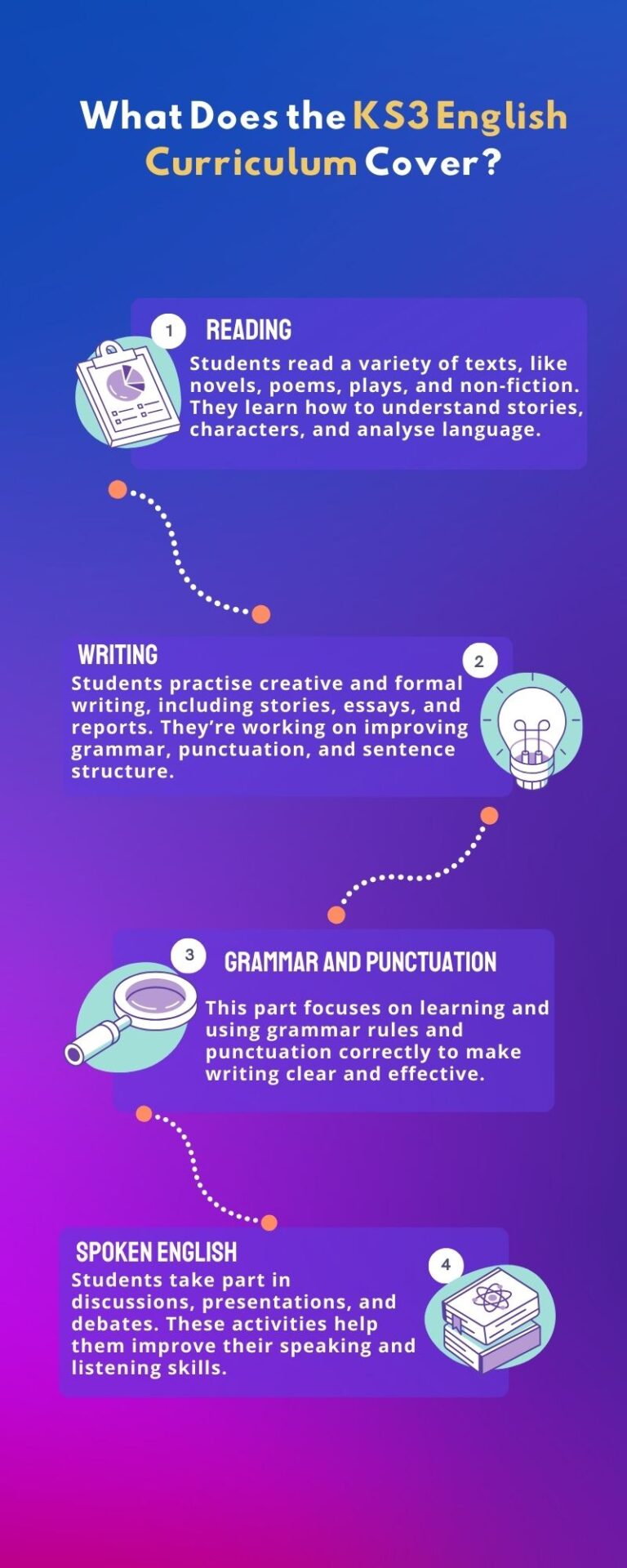 What Does the KS3 English Curriculum Cover?

1 READING
Students read a variety of texts, like novels, poems, plays, and non-fiction. They learn how to understand stories, characters, and analyse language.

WRITING 2
Students practise creative and formal writing, including stories, essays, and reports. They're working on improving grammar, punctuation, and sentence structure.

3 GRAMMAR AND PUNCTUATION
This part focuses on learning and using grammar rules and punctuation correctly to make writing clear and effective.

SPOKEN ENGLISH 4
Students take part in discussions, presentations, and debates. These activities help them improve their speaking and listening skills.